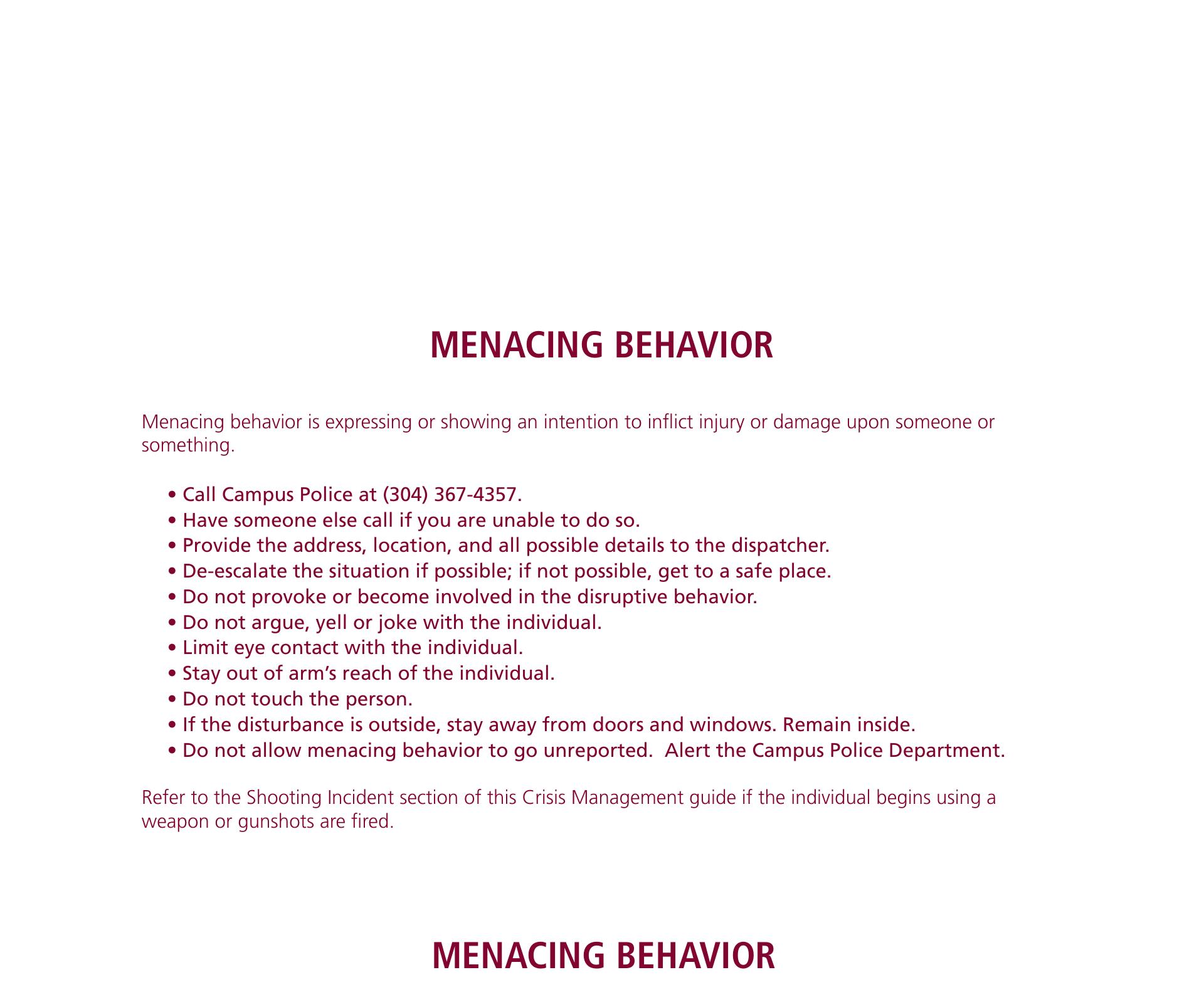 MENACING BEHAVIOR

Menacing behavior is expressing or showing an intention to inflict injury or damage upon someone or something.

• Call Campus Police at (304) 367-4357.
• Have someone else call if you are unable to do so.
• Provide the address, location, and all possible details to the dispatcher.
• De-escalate the situation if possible; if not possible, get to a safe place.
• Do not provoke or become involved in the disruptive behavior.
• Do not argue, yell or joke with the individual.
• Limit eye contact with the individual.
• Stay out of arm's reach of the individual.
• Do not touch the person.
• If the disturbance is outside, stay away from doors and windows. Remain inside.
• Do not allow menacing behavior to go unreported. Alert the Campus Police Department.

Refer to the Shooting Incident section of this Crisis Management guide if the individual begins using a weapon or gunshots are fired.

MENACING BEHAVIOR